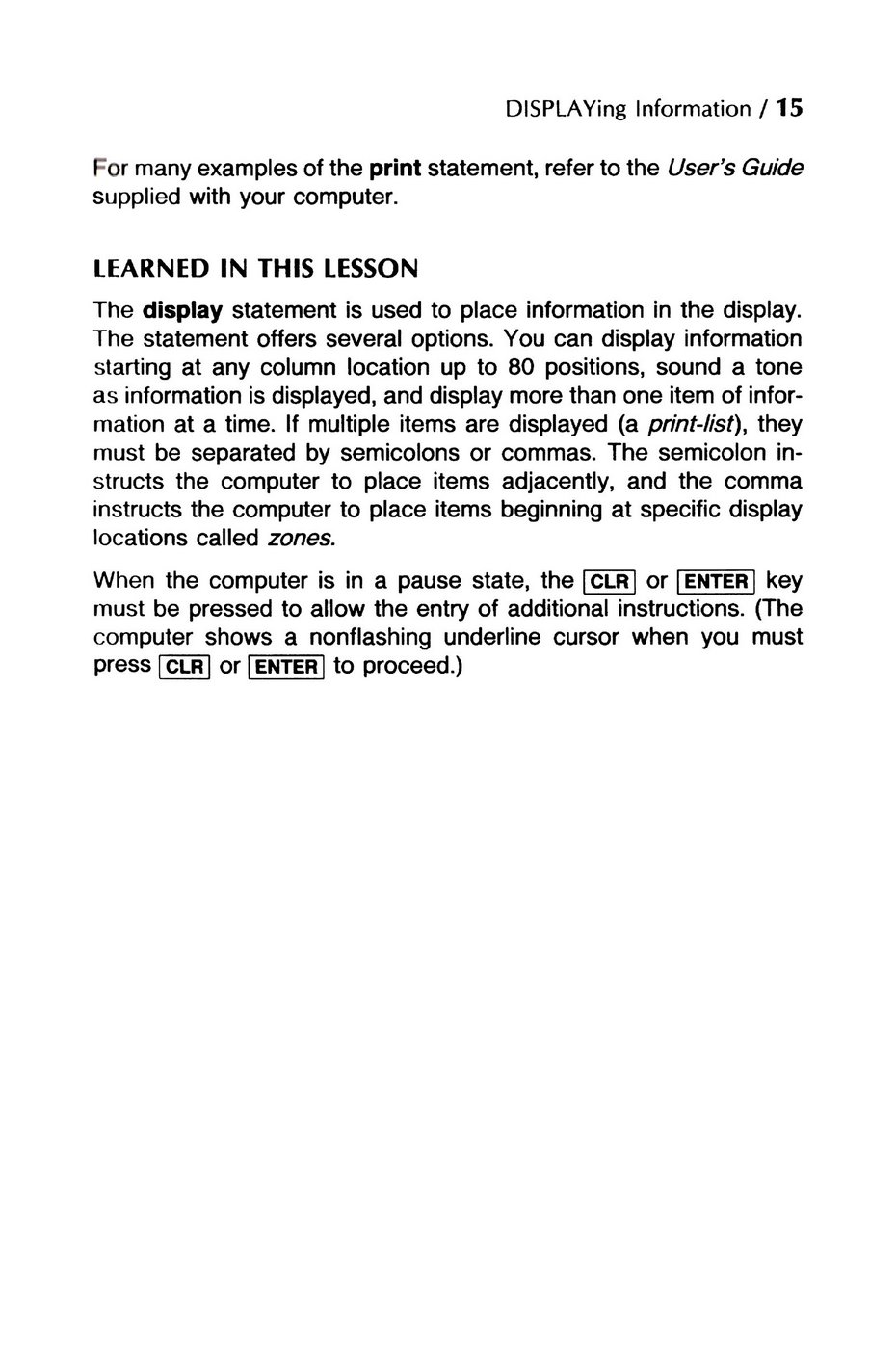 DISPLAYing Information / 15

For many examples of the print statement, refer to the User's Guide supplied with your computer.

LEARNED IN THIS LESSON

The display statement is used to place information in the display. The statement offers several options. You can display information starting at any column location up to 80 positions, sound a tone as information is displayed, and display more than one item of information at a time. If multiple items are displayed (a print-list), they must be separated by semicolons or commas. The semicolon instructs the computer to place items adjacently, and the comma instructs the computer to place items beginning at specific display locations called zones.

When the computer is in a pause state, the CLR or ENTER key must be pressed to allow the entry of additional instructions. (The computer shows a nonflashing underline cursor when you must press CLR or ENTER to proceed.)